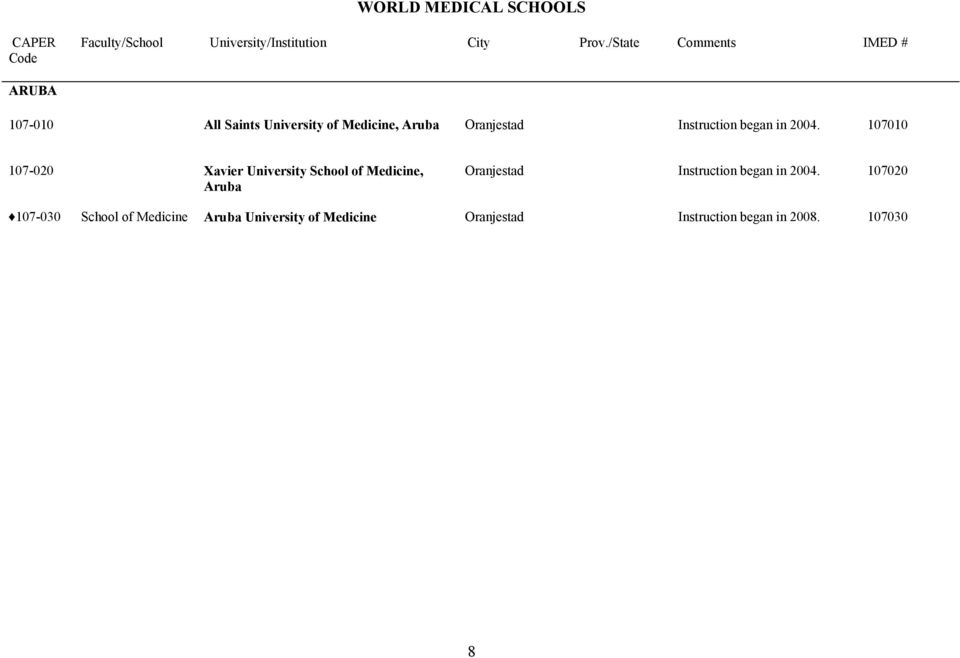 WORLD MEDICAL SCHOOLS

| CAPER Code | Faculty/School | University/Institution | City | Prov./State | Comments | IMED # |
|---|---|---|---|---|---|---|
| ARUBA | | | | | | |
| 107-010 | | All Saints University of Medicine, Aruba | Oranjestad | | Instruction began in 2004. | 107010 |
| 107-020 | | Xavier University School of Medicine, Aruba | Oranjestad | | Instruction began in 2004. | 107020 |
| ♦107-030 | School of Medicine | Aruba University of Medicine | Oranjestad | | Instruction began in 2008. | 107030 |

8